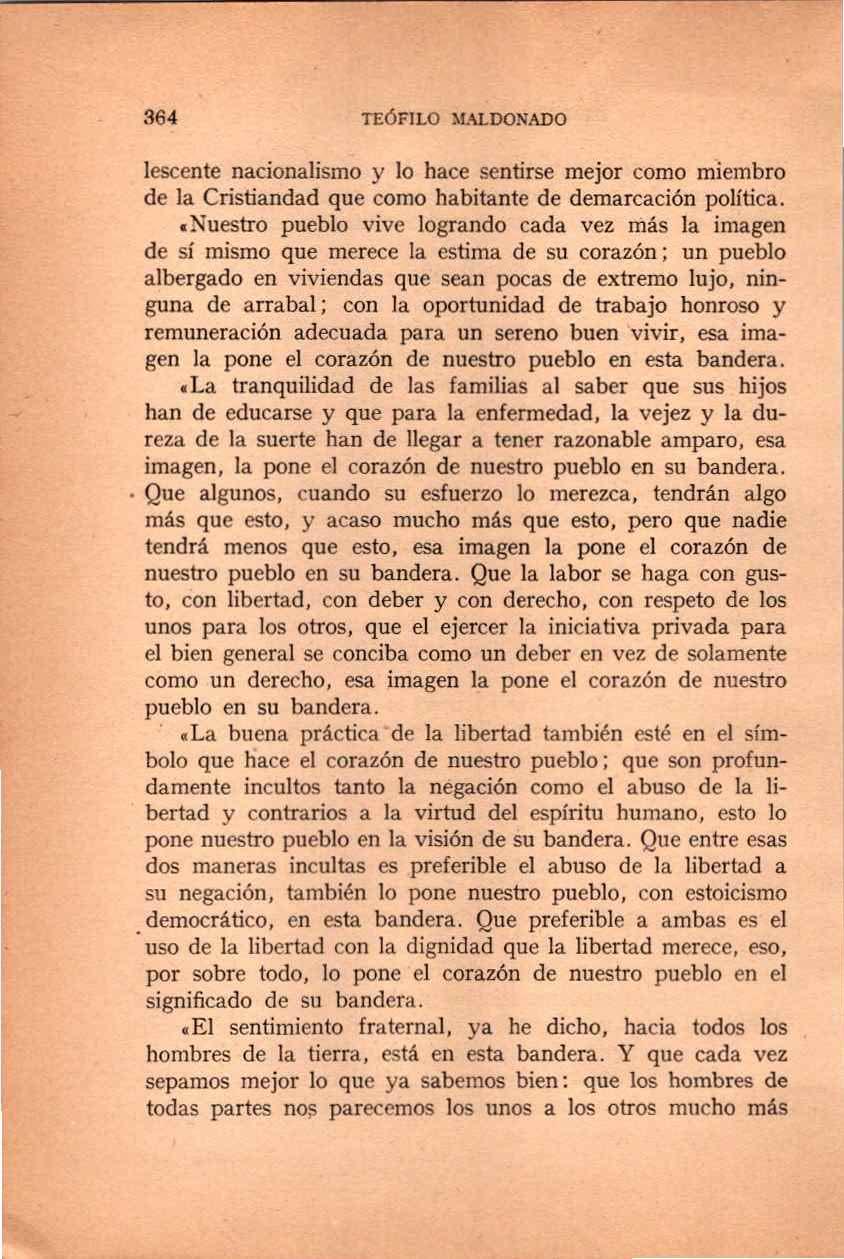 364 TEÓFILO MALDONADO

lescente nacionalismo y lo hace sentirse mejor como miembro de la Cristiandad que como habitante de demarcación política.

«Nuestro pueblo vive logrando cada vez más la imagen de sí mismo que merece la estima de su corazón; un pueblo albergado en viviendas que sean pocas de extremo lujo, ninguna de arrabal; con la oportunidad de trabajo honroso y remuneración adecuada para un sereno buen vivir, esa imagen la pone el corazón de nuestro pueblo en esta bandera.

«La tranquilidad de las familias al saber que sus hijos han de educarse y que para la enfermedad, la vejez y la dureza de la suerte han de llegar a tener razonable amparo, esa imagen, la pone el corazón de nuestro pueblo en su bandera. Que algunos, cuando su esfuerzo lo merezca, tendrán algo más que esto, y acaso mucho más que esto, pero que nadie tendrá menos que esto, esa imagen la pone el corazón de nuestro pueblo en su bandera. Que la labor se haga con gusto, con libertad, con deber y con derecho, con respeto de los unos para los otros, que el ejercer la iniciativa privada para el bien general se conciba como un deber en vez de solamente como un derecho, esa imagen la pone el corazón de nuestro pueblo en su bandera.

«La buena práctica de la libertad también esté en el símbolo que hace el corazón de nuestro pueblo; que son profundamente incultos tanto la negación como el abuso de la libertad y contrarios a la virtud del espíritu humano, esto lo pone nuestro pueblo en la visión de su bandera. Que entre esas dos maneras incultas es preferible el abuso de la libertad a su negación, también lo pone nuestro pueblo, con estoicismo democrático, en esta bandera. Que preferible a ambas es el uso de la libertad con la dignidad que la libertad merece, eso, por sobre todo, lo pone el corazón de nuestro pueblo en el significado de su bandera.

«El sentimiento fraternal, ya he dicho, hacia todos los hombres de la tierra, está en esta bandera. Y que cada vez sepamos mejor lo que ya sabemos bien: que los hombres de todas partes nos parecemos los unos a los otros mucho más